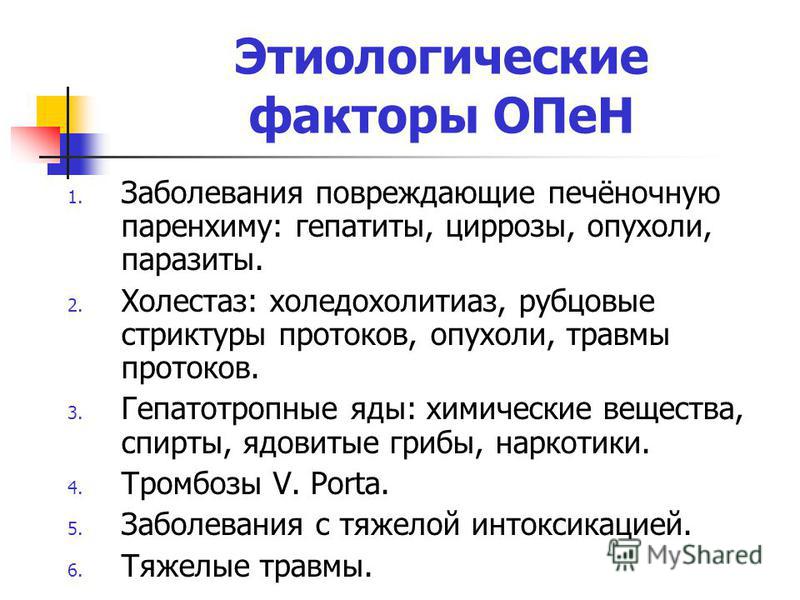 Этиологические факторы ОПеН

1. Заболевания повреждающие печёночную паренхиму: гепатиты, циррозы, опухоли, паразиты.
2. Холестаз: холедохолитиаз, рубцовые стриктуры протоков, опухоли, травмы протоков.
3. Гепатотропные яды: химические вещества, спирты, ядовитые грибы, наркотики.
4. Тромбозы V. Porta.
5. Заболевания с тяжелой интоксикацией.
6. Тяжелые травмы.

MyShared